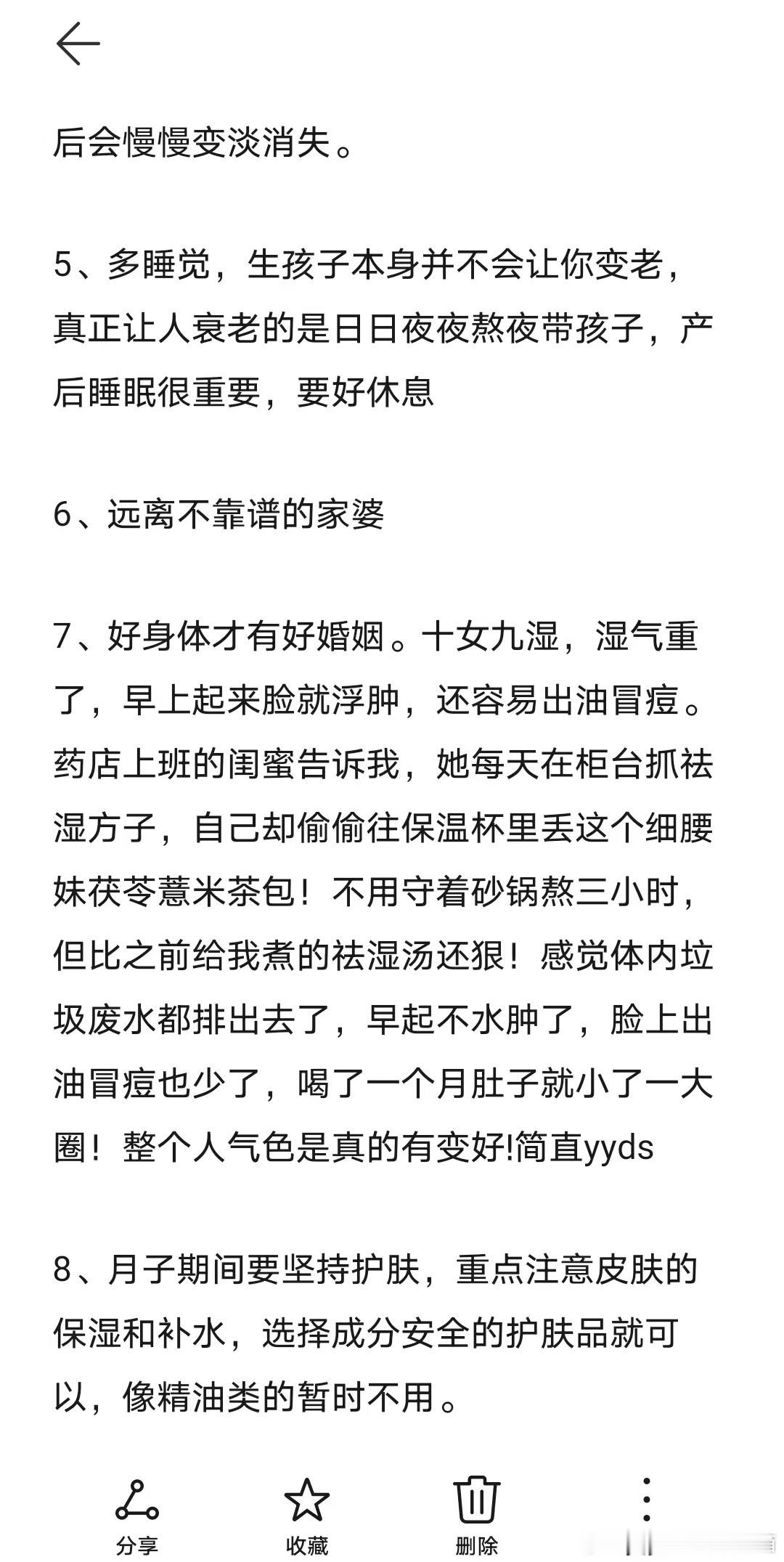 后会慢慢变淡消失。

5、多睡觉，生孩子本身并不会让你变老，真正让人衰老的是日日夜夜熬夜带孩子，产后睡眠很重要，要好休息

6、远离不靠谱的家婆

7、好身体才有好婚姻。十女九湿，湿气重了，早上起来脸就浮肿，还容易出油冒痘。药店上班的闺蜜告诉我，她每天在柜台抓祛湿方子，自己却偷偷往保温杯里丢这个细腰妹茯苓薏米茶包！不用守着砂锅熬三小时，但比之前给我煮的祛湿汤还狠！感觉体内垃圾废水都排出去了，早起不水肿了，脸上出油冒痘也少了，喝了一个月肚子就小了一大圈！整个人气色是真的有变好!简直yyds

8、月子期间要坚持护肤，重点注意皮肤的保湿和补水，选择成分安全的护肤品就可以，像精油类的暂时不用。

分享 收藏 删除